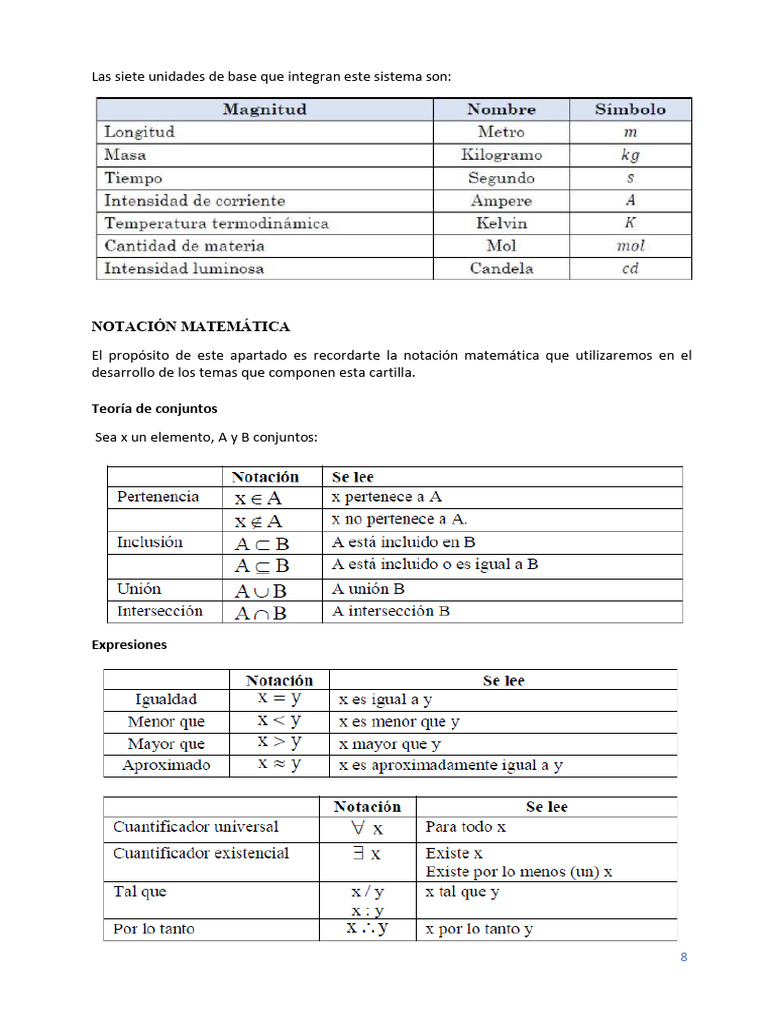 Las siete unidades de base que integran este sistema son:

| Magnitud | Nombre | Símbolo |
|---|---|---|
| Longitud | Metro | $m$ |
| Masa | Kilogramo | $kg$ |
| Tiempo | Segundo | $s$ |
| Intensidad de corriente | Ampere | $A$ |
| Temperatura termodinámica | Kelvin | $K$ |
| Cantidad de materia | Mol | $mol$ |
| Intensidad luminosa | Candela | $cd$ |

NOTACIÓN MATEMÁTICA

El propósito de este apartado es recordarte la notación matemática que utilizaremos en el desarrollo de los temas que componen esta cartilla.

Teoría de conjuntos

Sea x un elemento, A y B conjuntos:

| | Notación | Se lee |
|---|---|---|
| Pertenencia | $x \in A$ | x pertenece a A |
| | $x \notin A$ | x no pertenece a A. |
| Inclusión | $A \subset B$ | A está incluido en B |
| | $A \subset B$ | A está incluido o es igual a B |
| Unión | $A \cup B$ | A unión B |
| Intersección | $A \cap B$ | A intersección B |

Expresiones

| | Notación | Se lee |
|---|---|---|
| Igualdad | $x = y$ | x es igual a y |
| Menor que | $x < y$ | x es menor que y |
| Mayor que | $x > y$ | x mayor que y |
| Aproximado | $x \approx y$ | x es aproximadamente igual a y |

| | Notación | Se lee |
|---|---|---|
| Cuantificador universal | $\forall x$ | Para todo x |
| Cuantificador existencial | $\exists x$ | Existe x Existe por lo menos (un) x |
| Tal que | $x / y$ $x : y$ | x tal que y |
| Por lo tanto | $x \therefore y$ | x por lo tanto y |

8